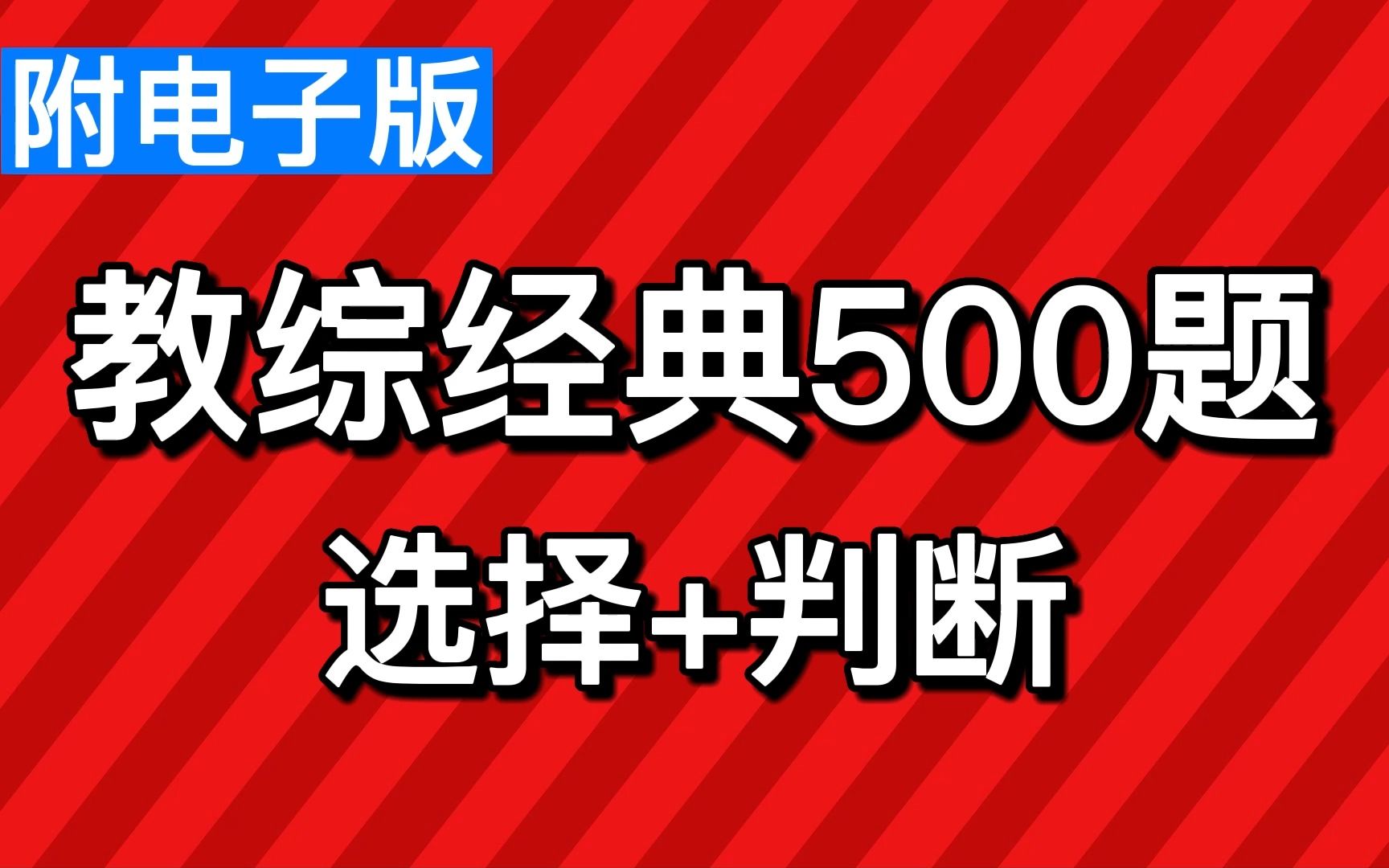 附电子版

教综经典500题

选择+判断